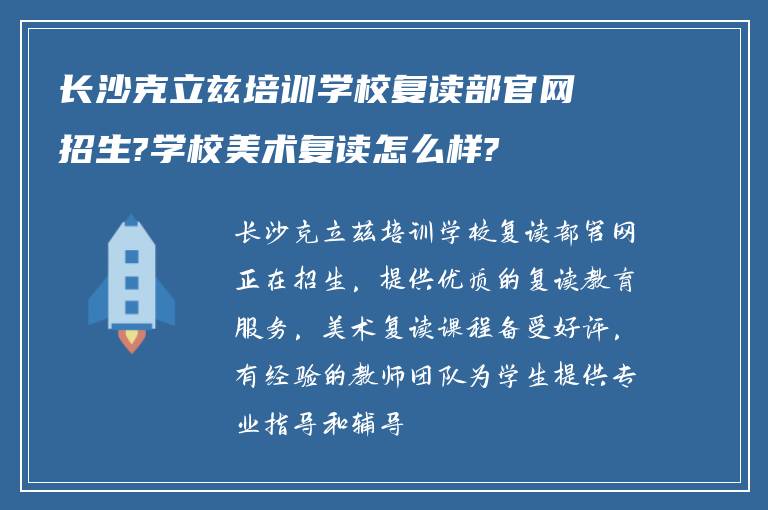 长沙克立兹培训学校复读部官网招生?学校美术复读怎么样?

长沙克立兹培训学校复读部官网正在招生，提供优质的复读教育服务，美术复读课程备受好评，有经验的教师团队为学生提供专业指导和辅导